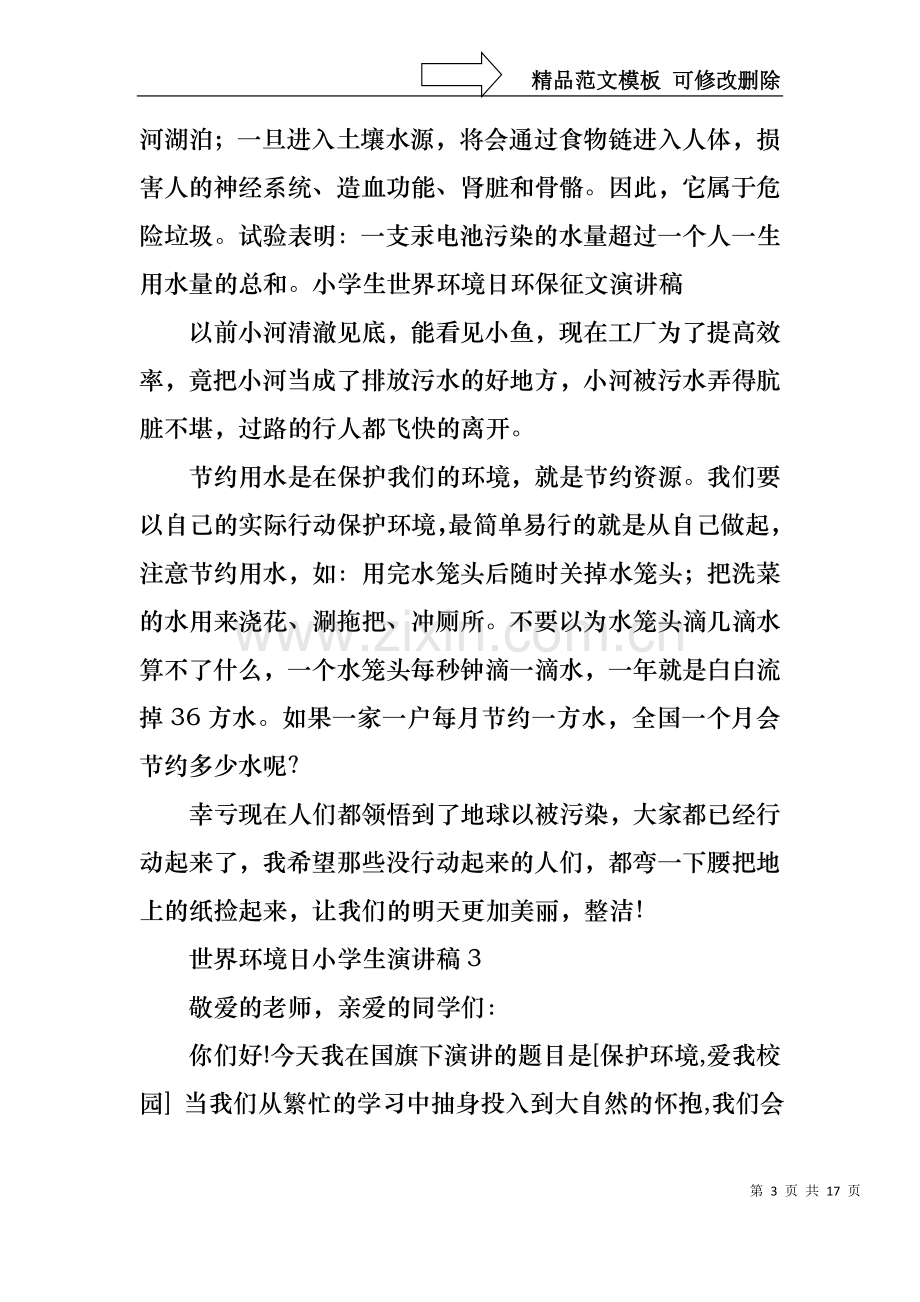 精品范文模板 可修改删除

河湖泊；一旦进入土壤水源，将会通过食物链进入人体，损害人的神经系统、造血功能、肾脏和骨骼。因此，它属于危险垃圾。试验表明：一支汞电池污染的水量超过一个人一生用水量的总和。小学生世界环境日环保征文演讲稿

以前小河清澈见底，能看见小鱼，现在工厂为了提高效率，竟把小河当成了排放污水的好地方，小河被污水弄得肮脏不堪，过路的行人都飞快的离开。

节约用水是在保护我们的环境，就是节约资源。我们要以自己的实际行动保护环境，最简单易行的就是从自己做起，注意节约用水，如：用完水笼头后随时关掉水笼头；把洗菜的水用来浇花、涮拖把、冲厕所。不要以为水笼头滴几滴水算不了什么，一个水笼头每秒钟滴一滴水，一年就是白白流掉36方水。如果一家一户每月节约一方水，全国一个月会节约多少水呢？

幸亏现在人们都领悟到了地球以被污染，大家都已经行动起来了，我希望那些没行动起来的人们，都弯一下腰把地上的纸捡起来，让我们的明天更加美丽，整洁!

世界环境日小学生演讲稿3

敬爱的老师，亲爱的同学们：

你们好!今天我在国旗下演讲的题目是[保护环境,爱我校园] 当我们从繁忙的学习中抽身投入到大自然的怀抱,我们会

第3页 共17页

www.zixin.com.cn